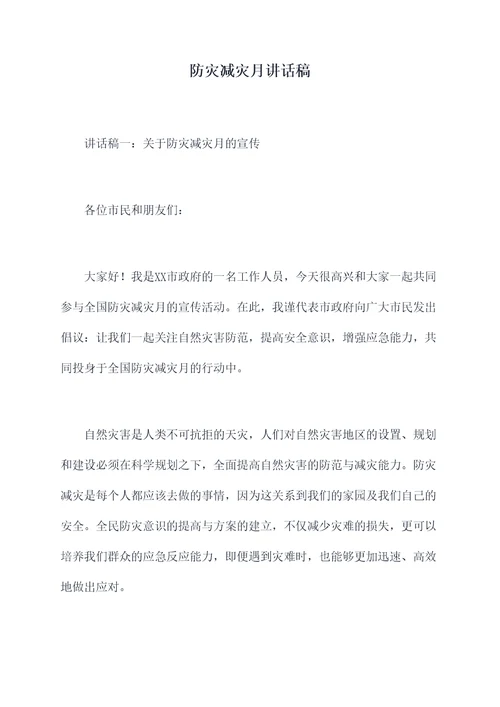 防灾减灾月讲话稿

讲话稿一：关于防灾减灾月的宣传

各位市民和朋友们：

大家好！我是XX市政府的一名工作人员，今天很高兴和大家一起共同参与全国防灾减灾月的宣传活动。在此，我谨代表市政府向广大市民发出倡议：让我们一起关注自然灾害防范，提高安全意识，增强应急能力，共同投身于全国防灾减灾月的行动中。

自然灾害是人类不可抗拒的天灾，人们对自然灾害地区的设置、规划和建设必须在科学规划之下，全面提高自然灾害的防范与减灾能力。防灾减灾是每个人都应该去做的事情，因为这关系到我们的家园及我们自己的安全。全民防灾意识的提高与方案的建立，不仅减少灾难的损失，更可以培养我们群众的应急反应能力，即便遇到灾难时，也能够更加迅速、高效地做出应对。